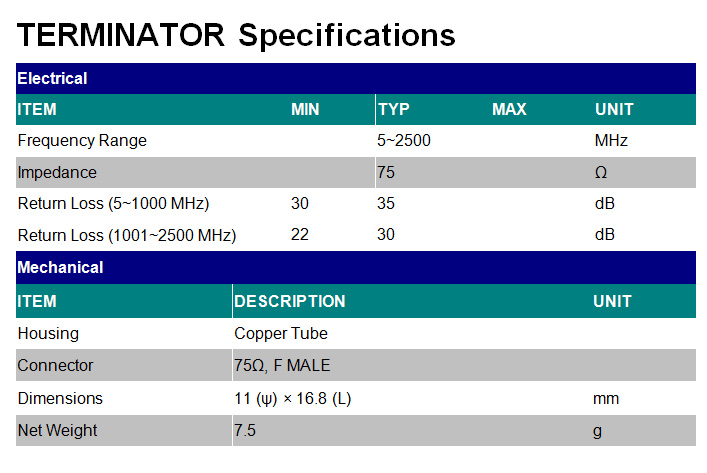 TERMINATOR Specifications

Electrical

| ITEM | MIN | TYP | MAX | UNIT |
|---|---|---|---|---|
| Frequency Range | | 5~2500 | | MHz |
| Impedance | | 75 | | Ω |
| Return Loss (5~1000 MHz) | 30 | 35 | | dB |
| Return Loss (1001~2500 MHz) | 22 | 30 | | dB |

Mechanical

| ITEM | DESCRIPTION | UNIT |
|---|---|---|
| Housing | Copper Tube | |
| Connector | 75Ω, F MALE | |
| Dimensions | 11 (ψ) × 16.8 (L) | mm |
| Net Weight | 7.5 | g |